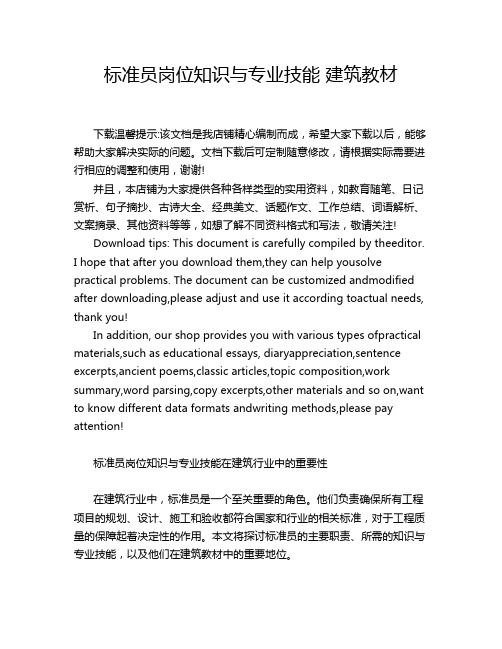 标准员岗位知识与专业技能 建筑教材

下载温馨提示:该文档是我店铺精心编制而成，希望大家下载以后，能够帮助大家解决实际的问题。文档下载后可定制随意修改，请根据实际需要进行相应的调整和使用，谢谢!

并且，本店铺为大家提供各种各样类型的实用资料，如教育随笔、日记赏析、句子摘抄、古诗大全、经典美文、话题作文、工作总结、词语解析、文案摘录、其他资料等等，如想了解不同资料格式和写法，敬请关注!

Download tips: This document is carefully compiled by theeditor. I hope that after you download them,they can help yousolve practical problems. The document can be customized andmodified after downloading,please adjust and use it according toactual needs, thank you!

In addition, our shop provides you with various types ofpractical materials,such as educational essays, diaryappreciation,sentence excerpts,ancient poems,classic articles,topic composition,work summary,word parsing,copy excerpts,other materials and so on,want to know different data formats andwriting methods,please pay attention!

标准员岗位知识与专业技能在建筑行业中的重要性

在建筑行业中，标准员是一个至关重要的角色。他们负责确保所有工程项目的规划、设计、施工和验收都符合国家和行业的相关标准，对于工程质量的保障起着决定性的作用。本文将探讨标准员的主要职责、所需的知识与专业技能，以及他们在建筑教材中的重要地位。